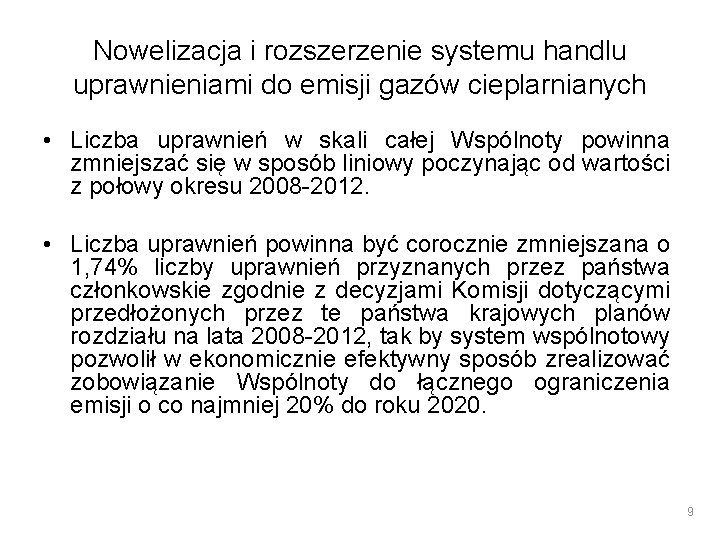 Nowelizacja i rozszerzenie systemu handlu uprawnieniami do emisji gazów cieplarnianych

• Liczba uprawnień w skali całej Wspólnoty powinna zmniejszać się w sposób liniowy poczynając od wartości z połowy okresu 2008-2012.

• Liczba uprawnień powinna być corocznie zmniejszana o 1,74% liczby uprawnień przyznanych przez państwa członkowskie zgodnie z decyzjami Komisji dotyczącymi przedłożonych przez te państwa krajowych planów rozdziału na lata 2008-2012, tak by system wspólnotowy pozwolił w ekonomicznie efektywny sposób zrealizować zobowiązanie Wspólnoty do łącznego ograniczenia emisji o co najmniej 20% do roku 2020.

9